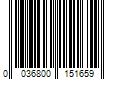 0 036800 151659